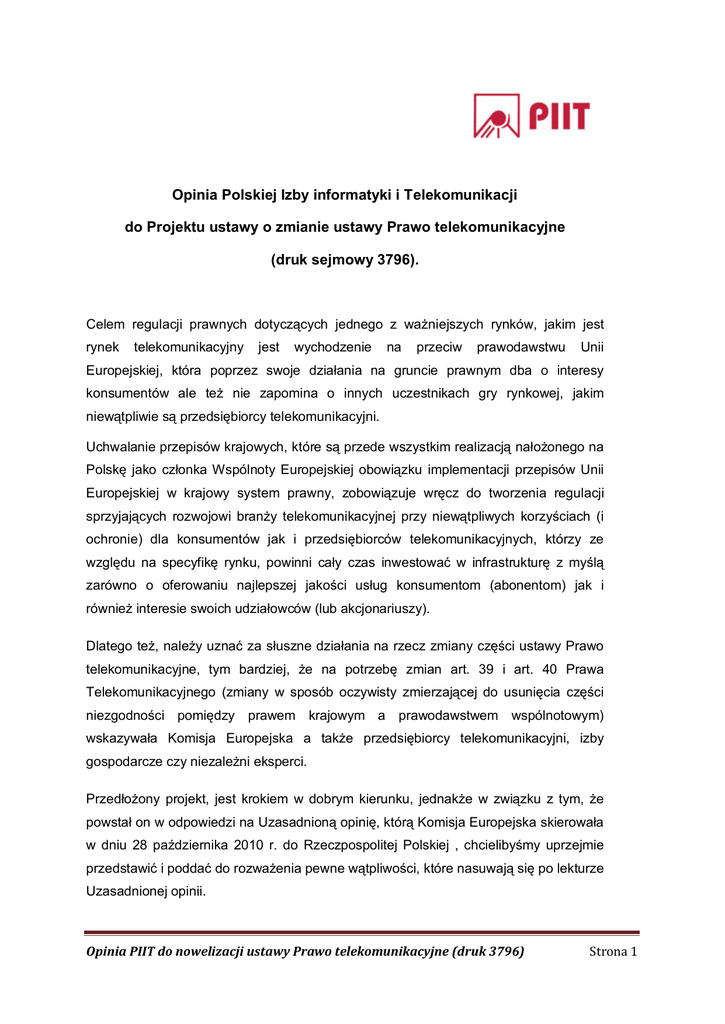 PIIT

Opinia Polskiej Izby informatyki i Telekomunikacji do Projektu ustawy o zmianie ustawy Prawo telekomunikacyjne (druk sejmowy 3796).

Celem regulacji prawnych dotyczących jednego z ważniejszych rynków, jakim jest rynek telekomunikacyjny jest wychodzenie na przeciw prawodawstwu Unii Europejskiej, która poprzez swoje działania na gruncie prawnym dba o interesy konsumentów ale też nie zapomina o innych uczestnikach gry rynkowej, jakim niewątpliwie są przedsiębiorcy telekomunikacyjni.

Uchwalanie przepisów krajowych, które są przede wszystkim realizacją nałożonego na Polskę jako członka Wspólnoty Europejskiej obowiązku implementacji przepisów Unii Europejskiej w krajowy system prawny, zobowiązuje wręcz do tworzenia regulacji sprzyjających rozwojowi branży telekomunikacyjnej przy niewątpliwych korzyściach (i ochronie) dla konsumentów jak i przedsiębiorców telekomunikacyjnych, którzy ze względu na specyfikę rynku, powinni cały czas inwestować w infrastrukturę z myślą zarówno o oferowaniu najlepszej jakości usług konsumentom (abonentom) jak i również interesie swoich udziałowców (lub akcjonariuszy).

Dlatego też, należy uznać za słuszne działania na rzecz zmiany części ustawy Prawo telekomunikacyjne, tym bardziej, że na potrzebę zmian art. 39 i art. 40 Prawa Telekomunikacyjnego (zmiany w sposób oczywisty zmierzającej do usunięcia części niezgodności pomiędzy prawem krajowym a prawodawstwem wspólnotowym) wskazywała Komisja Europejska a także przedsiębiorcy telekomunikacyjni, izby gospodarcze czy niezależni eksperci.

Przedłożony projekt, jest krokiem w dobrym kierunku, jednakże w związku z tym, że powstał on w odpowiedzi na Uzasadnioną opinię, którą Komisja Europejska skierowała w dniu 28 października 2010 r. do Rzeczpospolitej Polskiej , chcielibyśmy uprzejmie przedstawić i poddać do rozważenia pewne wątpliwości, które nasuwają się po lekturze Uzasadnionej opinii.

Opinia PIIT do nowelizacji ustawy Prawo telekomunikacyjne (druk 3796) Strona 1